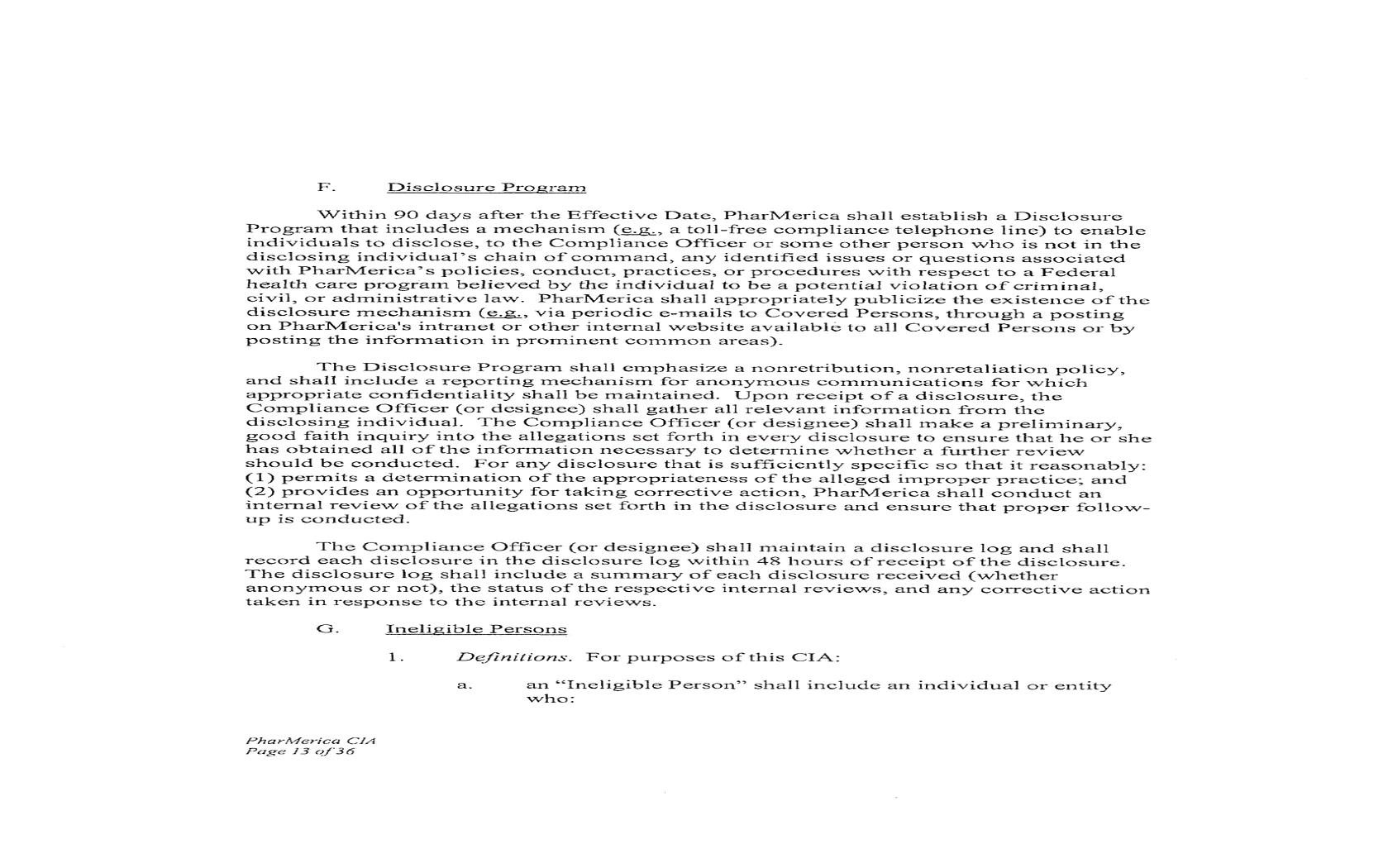 F. Disclosure Program

Within 90 days after the Effective Date, PharMerica shall establish a Disclosure Program that includes a mechanism (e.g., a toll-free compliance telephone line) to enable individuals to disclose, to the Compliance Officer or some other person who is not in the disclosing individual's chain of command, any identified issues or questions associated with PharMerica's policies, conduct, practices, or procedures with respect to a Federal health care program believed by the individual to be a potential violation of criminal, civil, or administrative law. PharMerica shall appropriately publicize the existence of the disclosure mechanism (e.g., via periodic e-mails to Covered Persons, through a posting on PharMerica's intranet or other internal website available to all Covered Persons or by posting the information in prominent common areas).

The Disclosure Program shall emphasize a nonretribution, nonretaliation policy, and shall include a reporting mechanism for anonymous communications for which appropriate confidentiality shall be maintained. Upon receipt of a disclosure, the Compliance Officer (or designee) shall gather all relevant information from the disclosing individual. The Compliance Officer (or designee) shall make a preliminary, good faith inquiry into the allegations set forth in every disclosure to ensure that he or she has obtained all of the information necessary to determine whether a further review should be conducted. For any disclosure that is sufficiently specific so that it reasonably: (1) permits a determination of the appropriateness of the alleged improper practice; and (2) provides an opportunity for taking corrective action, PharMerica shall conduct an internal review of the allegations set forth in the disclosure and ensure that proper follow-up is conducted.

The Compliance Officer (or designee) shall maintain a disclosure log and shall record each disclosure in the disclosure log within 48 hours of receipt of the disclosure. The disclosure log shall include a summary of each disclosure received (whether anonymous or not), the status of the respective internal reviews, and any corrective action taken in response to the internal reviews.

G. Ineligible Persons

1. Definitions. For purposes of this CIA:

a. an "Ineligible Person" shall include an individual or entity who:

PharMerica CIA
Page 13 of 36